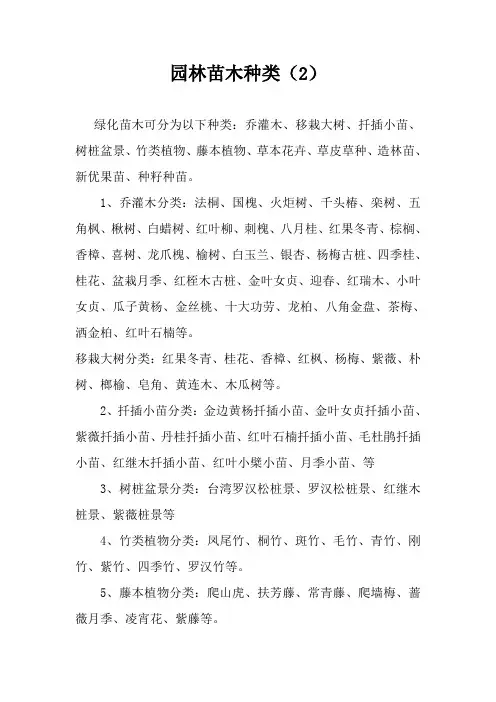 园林苗木种类（2）

绿化苗木可分为以下种类：乔灌木、移栽大树、扦插小苗、树桩盆景、竹类植物、藤本植物、草本花卉、草皮草种、造林苗、新优果苗、种籽种苗。

1、乔灌木分类：法桐、国槐、火炬树、千头椿、栾树、五角枫、楸树、白蜡树、红叶柳、刺槐、八月桂、红果冬青、棕榈、香樟、喜树、龙爪槐、榆树、白玉兰、银杏、杨梅古桩、四季桂、桂花、盆栽月季、红桎木古桩、金叶女贞、迎春、红瑞木、小叶女贞、瓜子黄杨、金丝桃、十大功劳、龙柏、八角金盘、茶梅、洒金柏、红叶石楠等。

移栽大树分类：红果冬青、桂花、香樟、红枫、杨梅、紫薇、朴树、榔榆、皂角、黄连木、木瓜树等。

2、扦插小苗分类：金边黄杨扦插小苗、金叶女贞扦插小苗、紫薇扦插小苗、丹桂扦插小苗、红叶石楠扦插小苗、毛杜鹃扦插小苗、红继木扦插小苗、红叶小檗小苗、月季小苗、等

3、树桩盆景分类：台湾罗汉松桩景、罗汉松桩景、红继木桩景、紫薇桩景等

4、竹类植物分类：凤尾竹、桐竹、斑竹、毛竹、青竹、刚竹、紫竹、四季竹、罗汉竹等。

5、藤本植物分类：爬山虎、扶芳藤、常青藤、爬墙梅、蔷薇月季、凌宵花、紫藤等。